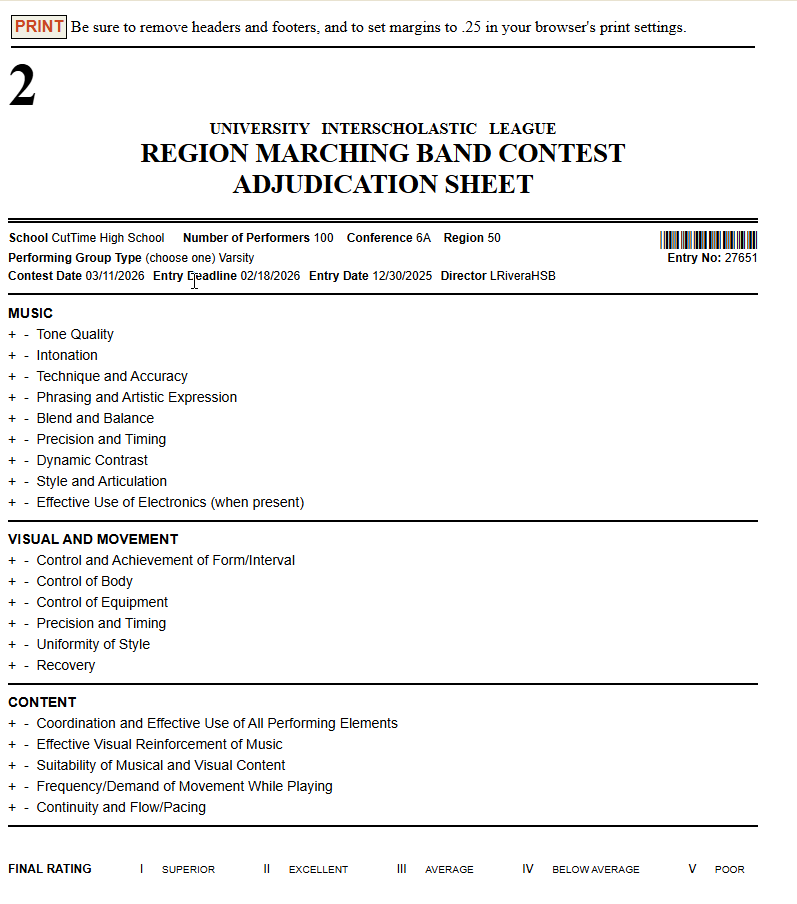 PRINT Be sure to remove headers and footers, and to set margins to .25 in your browser's print settings.

2

UNIVERSITY INTERSCHOLASTIC LEAGUE
REGION MARCHING BAND CONTEST
ADJUDICATION SHEET

School CutTime High School Number of Performers 100 Conference 6A Region 50
Performing Group Type (choose one) Varsity
Contest Date 03/11/2026 Entry Deadline 02/18/2026 Entry Date 12/30/2025 Director LRiveraHSB

Entry No: 27651

MUSIC
+ - Tone Quality
+ - Intonation
+ - Technique and Accuracy
+ - Phrasing and Artistic Expression
+ - Blend and Balance
+ - Precision and Timing
+ - Dynamic Contrast
+ - Style and Articulation
+ - Effective Use of Electronics (when present)

VISUAL AND MOVEMENT
+ - Control and Achievement of Form/Interval
+ - Control of Body
+ - Control of Equipment
+ - Precision and Timing
+ - Uniformity of Style
+ - Recovery

CONTENT
+ - Coordination and Effective Use of All Performing Elements
+ - Effective Visual Reinforcement of Music
+ - Suitability of Musical and Visual Content
+ - Frequency/Demand of Movement While Playing
+ - Continuity and Flow/Pacing

FINAL RATING I SUPERIOR II EXCELLENT III AVERAGE IV BELOW AVERAGE V POOR